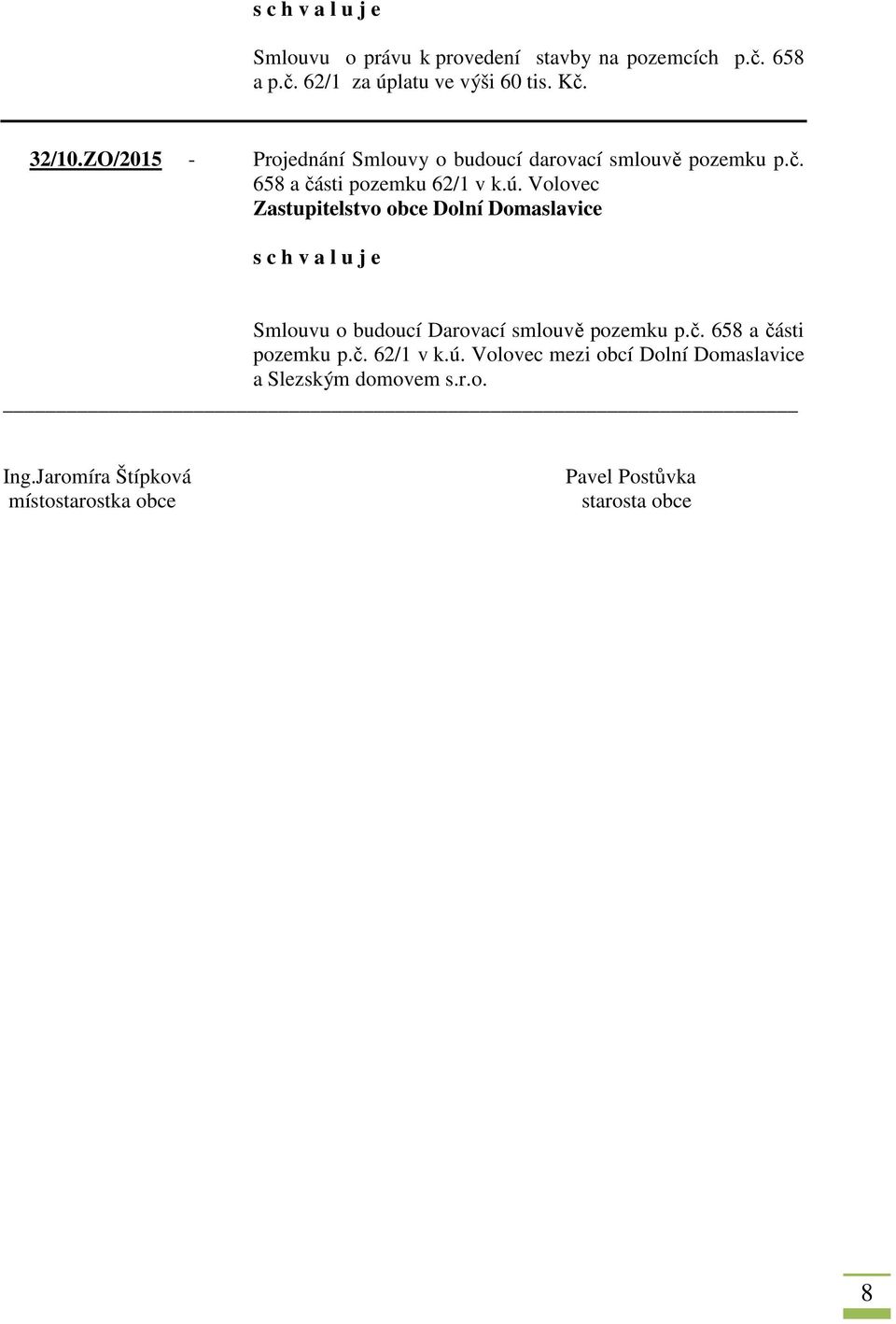 s c h v a l u j e

Smlouvu o právu k provedení stavby na pozemcích p.č. 658 a p.č. 62/1 za úplatu ve výši 60 tis. Kč.

32/10.ZO/2015 - Projednání Smlouvy o budoucí darovací smlouvě pozemku p.č. 658 a části pozemku 62/1 v k.ú. Volovec

Zastupitelstvo obce Dolní Domaslavice

s c h v a l u j e

Smlouvu o budoucí Darovací smlouvě pozemku p.č. 658 a části pozemku p.č. 62/1 v k.ú. Volovec mezi obcí Dolní Domaslavice a Slezským domovem s.r.o.

Ing.Jaromíra Štípková
místostarostka obce

Pavel Postůvka
starosta obce

8